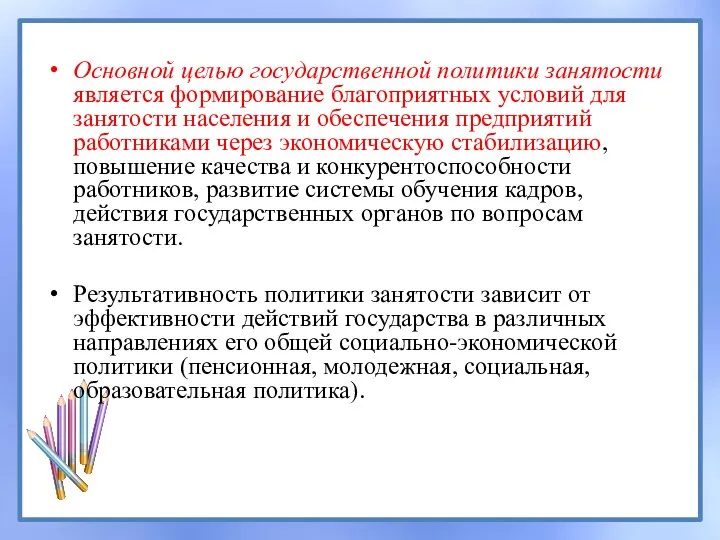 • Основной целью государственной политики занятости является формирование благоприятных условий для занятости населения и обеспечения предприятий работниками через экономическую стабилизацию, повышение качества и конкурентоспособности работников, развитие системы обучения кадров, действия государственных органов по вопросам занятости.

• Результативность политики занятости зависит от эффективности действий государства в различных направлениях его общей социально-экономической политики (пенсионная, молодежная, социальная, образовательная политика).